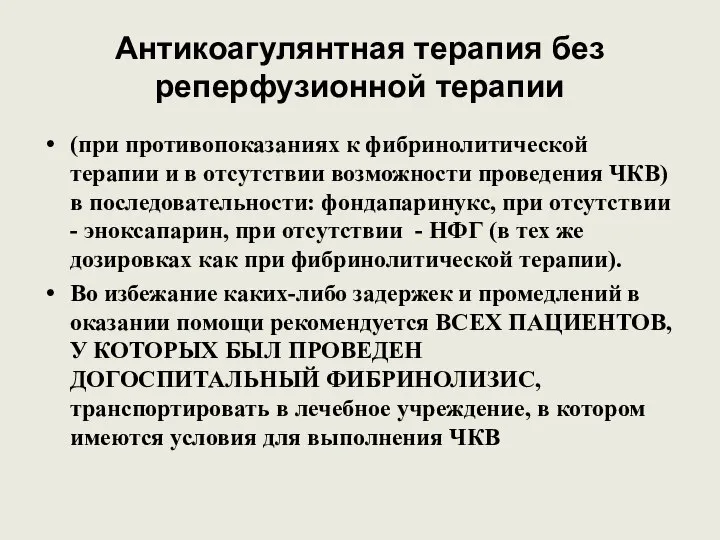 Антикоагулянтная терапия без реперфузионной терапии

• (при противопоказаниях к фибринолитической терапии и в отсутствии возможности проведения ЧКВ) в последовательности: фондапаринукс, при отсутствии - эноксапарин, при отсутствии - НФГ (в тех же дозировках как при фибринолитической терапии).

• Во избежание каких-либо задержек и промедлений в оказании помощи рекомендуется ВСЕХ ПАЦИЕНТОВ, У КОТОРЫХ БЫЛ ПРОВЕДЕН ДОГОСПИТАЛЬНЫЙ ФИБРИНОЛИЗИС, транспортировать в лечебное учреждение, в котором имеются условия для выполнения ЧКВ